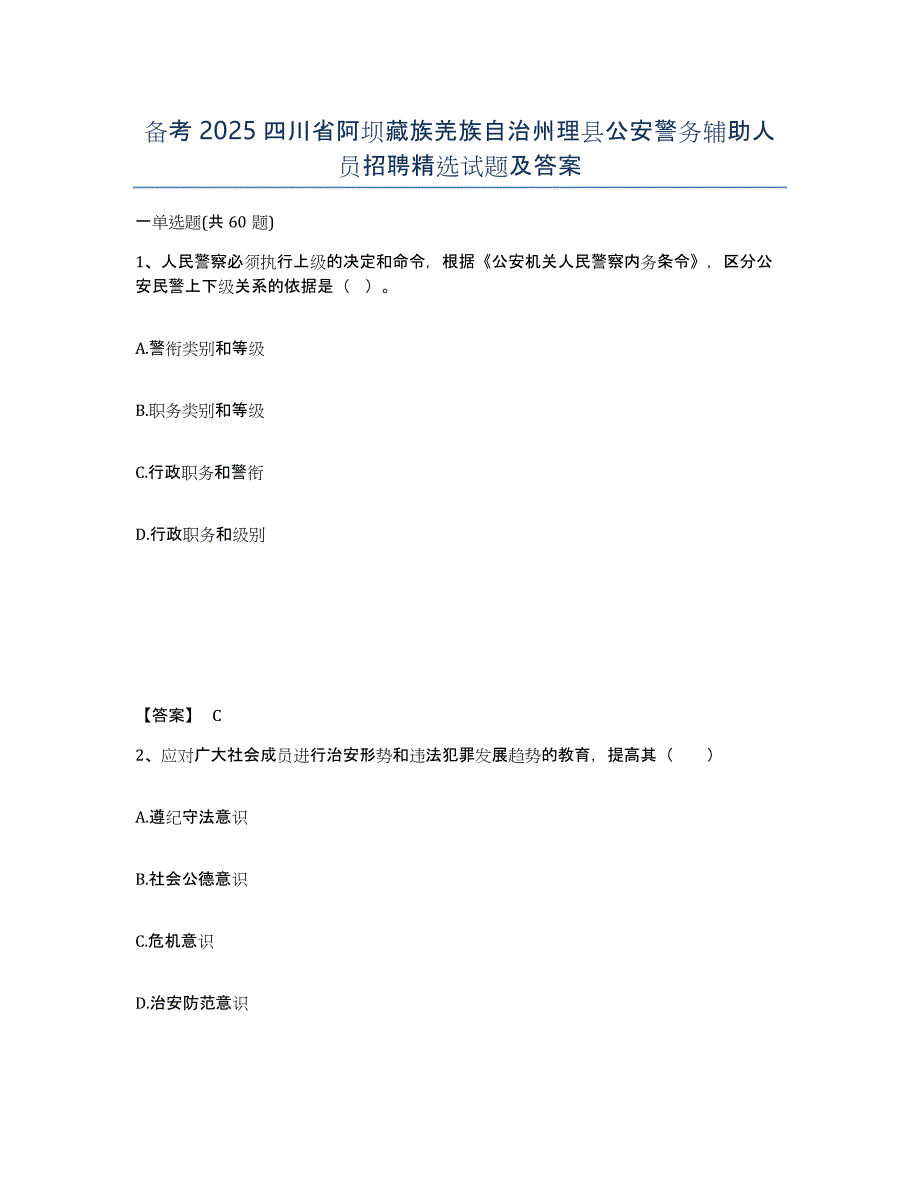 备考 2025 四川省阿坝藏族羌族自治州理县公安警务辅助人员招聘精选试题及答案

一单选题(共 60 题)

1、人民警察必须执行上级的决定和命令，根据《公安机关人民警察内务条令》，区分公安民警上下级关系的依据是（ ）。

A.警衔类别和等级

B.职务类别和等级

C.行政职务和警衔

D.行政职务和级别

【答案】 C

2、应对广大社会成员进行治安形势和违法犯罪发展趋势的教育，提高其（ ）

A.遵纪守法意识

B.社会公德意识

C.危机意识

D.治安防范意识